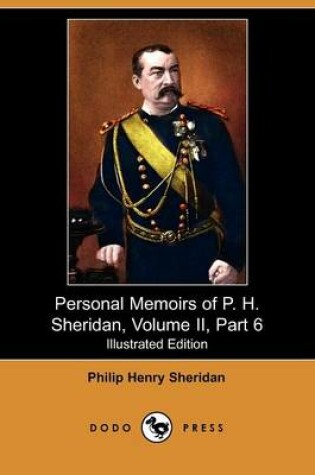 Personal Memoirs of P. H. Sheridan, Volume II, Part 6
Illustrated Edition

Philip Henry Sheridan

DODO PRESS